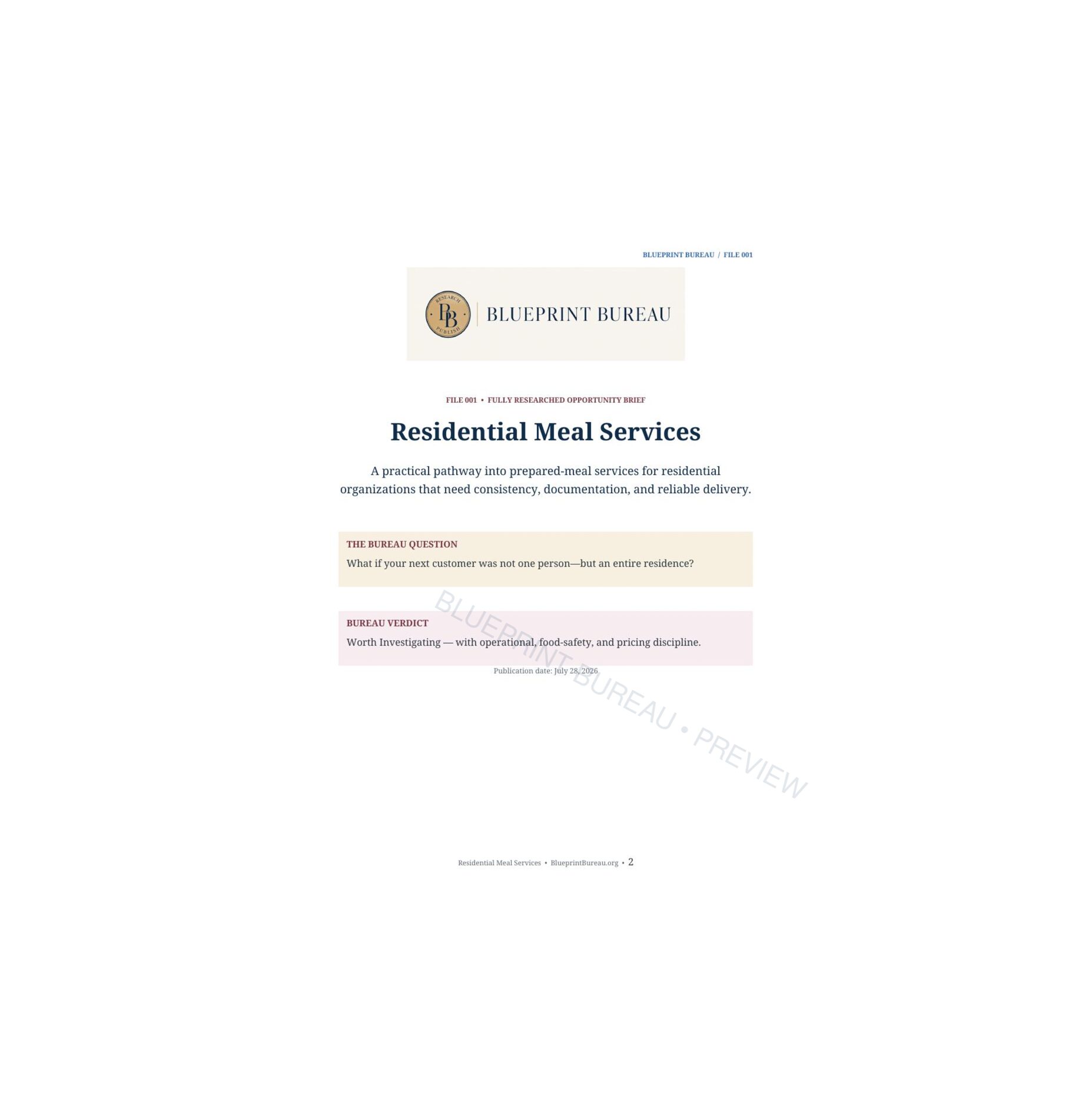 BLUEPRINT BUREAU / FILE 001

RESEARCH BB PUBLISH

BLUEPRINT BUREAU

FILE 001 • FULLY RESEARCHED OPPORTUNITY BRIEF

Residential Meal Services

A practical pathway into prepared-meal services for residential organizations that need consistency, documentation, and reliable delivery.

THE BUREAU QUESTION

What if your next customer was not one person—but an entire residence?

BUREAU VERDICT

Worth Investigating — with operational, food-safety, and pricing discipline.

Publication date: July 28, 2026

BLUEPRINT BUREAU • PREVIEW

Residential Meal Services • BlueprintBureau.org • 2